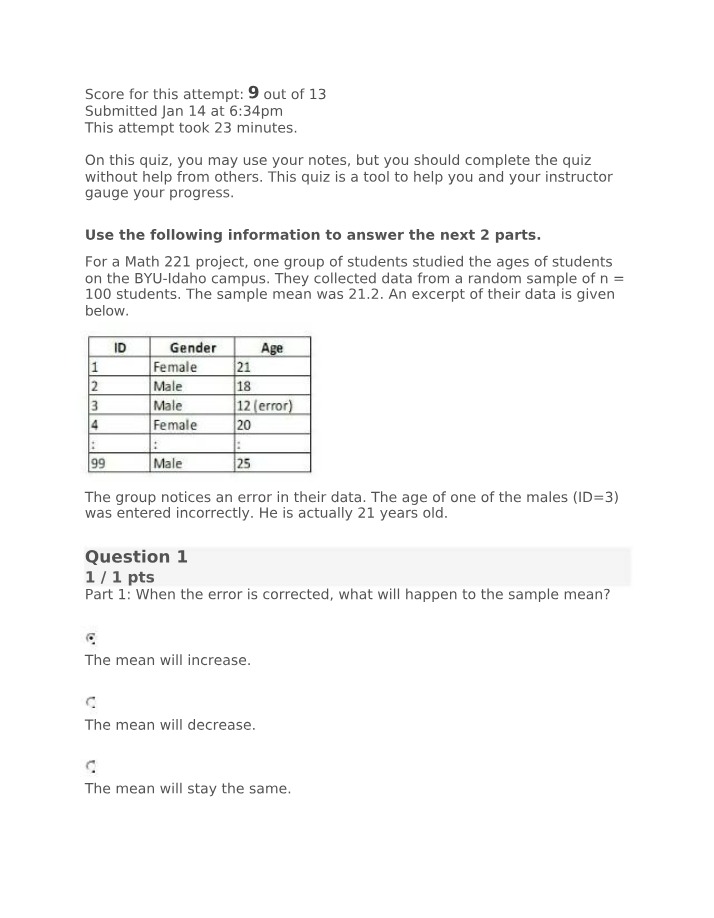 Score for this attempt: 9 out of 13
Submitted Jan 14 at 6:34pm
This attempt took 23 minutes.

On this quiz, you may use your notes, but you should complete the quiz without help from others. This quiz is a tool to help you and your instructor gauge your progress.

Use the following information to answer the next 2 parts.

For a Math 221 project, one group of students studied the ages of students on the BYU-Idaho campus. They collected data from a random sample of n = 100 students. The sample mean was 21.2. An excerpt of their data is given below.

| ID | Gender | Age |
|---|---|---|
| 1 | Female | 21 |
| 2 | Male | 18 |
| 3 | Male | 12 (error) |
| 4 | Female | 20 |
| : | : | : |
| 99 | Male | 25 |

The group notices an error in their data. The age of one of the males (ID=3) was entered incorrectly. He is actually 21 years old.

Question 1
1 / 1 pts
Part 1: When the error is corrected, what will happen to the sample mean?

The mean will increase.

The mean will decrease.

The mean will stay the same.